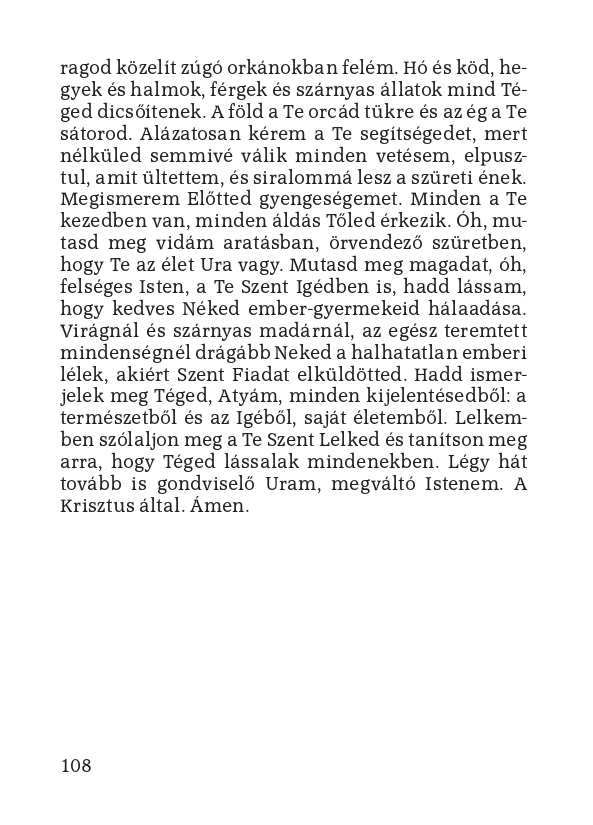 ragod közelít zúgó orkánokban felém. Hó és köd, hegyek és halmok, férgek és szárnyas állatok mind Téged dicsőítenek. A föld a Te orcád tükre és az ég a Te sátorod. Alázatosan kérem a Te segítségedet, mert nélküled semmivé válik minden vetésem, elpusztul, amit ültettem, és siralommá lesz a szüreti ének. Megismerem Előtted gyengeségemet. Minden a Te kezedben van, minden áldás Tőled érkezik. Óh, mutasd meg vidám aratásban, örvendező szüretben, hogy Te az élet Ura vagy. Mutasd meg magadat, óh, felséges Isten, a Te Szent Igédben is, hadd lássam, hogy kedves Néked ember-gyermekeid hálaadása. Virágnál és szárnyas madárnál, az egész teremtett mindenségnél drágább Neked a halhatatlan emberi lélek, akiért Szent Fiadat elküldötted. Hadd ismerjelek meg Téged, Atyám, minden kijelentésedből: a természetből és az Igéből, saját életemből. Lelkemben szólaljon meg a Te Szent Lelked és tanítson meg arra, hogy Téged lássalak mindenekben. Légy hát tovább is gondviselő Uram, megváltó Istenem. A Krisztus által. Ámen.

108